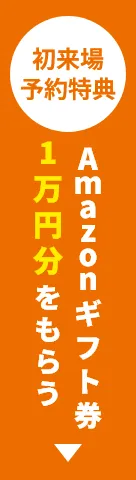 初来場
予約特典

Amazonギフト券
1万円分をもらう